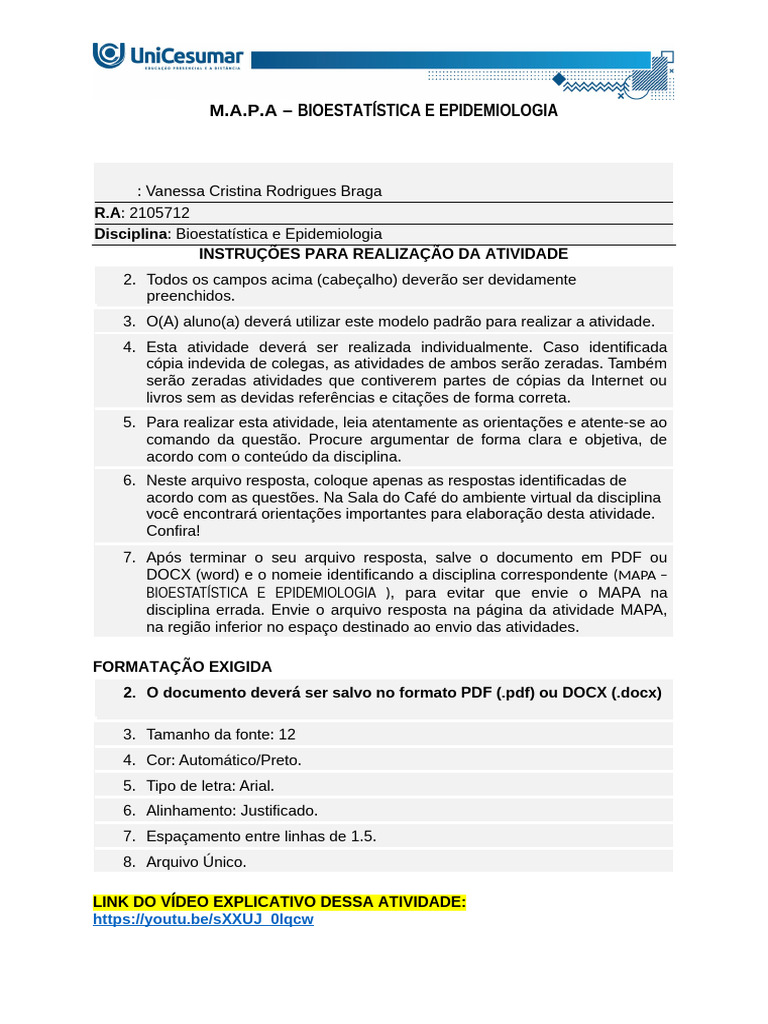 UniCesumar
EDUCAÇÃO PRESENCIAL E A DISTÂNCIA

M.A.P.A – BIOESTATÍSTICA E EPIDEMIOLOGIA

: Vanessa Cristina Rodrigues Braga

R.A: 2105712

Disciplina: Bioestatística e Epidemiologia

INSTRUÇÕES PARA REALIZAÇÃO DA ATIVIDADE

2. Todos os campos acima (cabeçalho) deverão ser devidamente preenchidos.

3. O(A) aluno(a) deverá utilizar este modelo padrão para realizar a atividade.

4. Esta atividade deverá ser realizada individualmente. Caso identificada cópia indevida de colegas, as atividades de ambos serão zeradas. Também serão zeradas atividades que contiverem partes de cópias da Internet ou livros sem as devidas referências e citações de forma correta.

5. Para realizar esta atividade, leia atentamente as orientações e atente-se ao comando da questão. Procure argumentar de forma clara e objetiva, de acordo com o conteúdo da disciplina.

6. Neste arquivo resposta, coloque apenas as respostas identificadas de acordo com as questões. Na Sala do Café do ambiente virtual da disciplina você encontrará orientações importantes para elaboração desta atividade. Confira!

7. Após terminar o seu arquivo resposta, salve o documento em PDF ou DOCX (word) e o nomeie identificando a disciplina correspondente (MAPA – BIOESTATÍSTICA E EPIDEMIOLOGIA ), para evitar que envie o MAPA na disciplina errada. Envie o arquivo resposta na página da atividade MAPA, na região inferior no espaço destinado ao envio das atividades.

FORMATAÇÃO EXIGIDA

2. O documento deverá ser salvo no formato PDF (.pdf) ou DOCX (.docx)

3. Tamanho da fonte: 12

4. Cor: Automático/Preto.

5. Tipo de letra: Arial.

6. Alinhamento: Justificado.

7. Espaçamento entre linhas de 1.5.

8. Arquivo Único.

LINK DO VÍDEO EXPLICATIVO DESSA ATIVIDADE:
https://youtu.be/sXXUJ_0lqcw